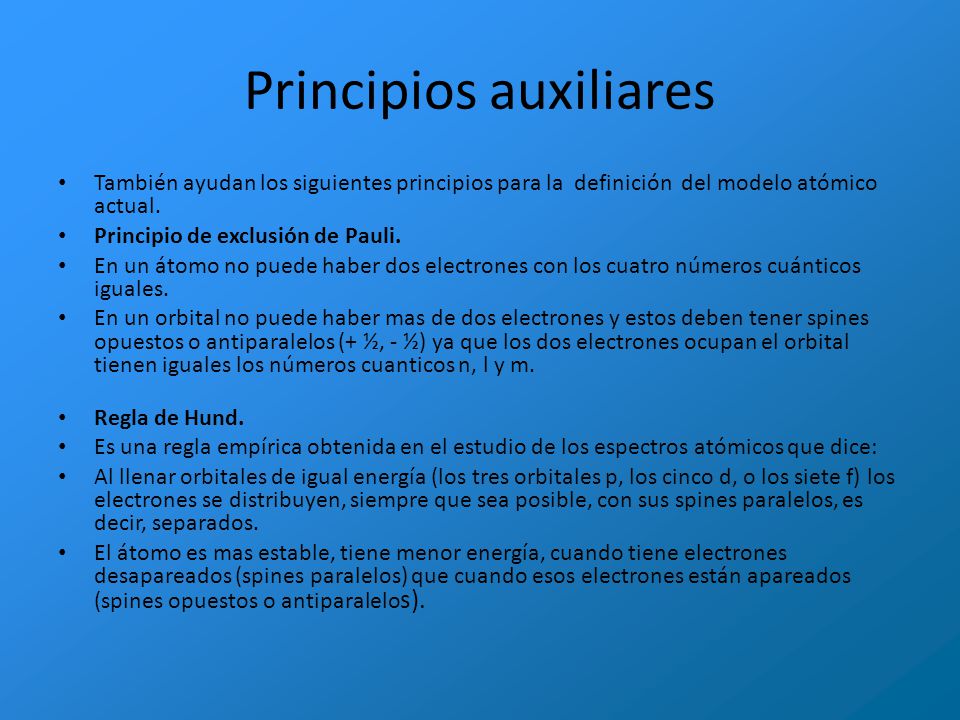 Principios auxiliares

• También ayudan los siguientes principios para la definición del modelo atómico actual.
• Principio de exclusión de Pauli.
• En un átomo no puede haber dos electrones con los cuatro números cuánticos iguales.
• En un orbital no puede haber mas de dos electrones y estos deben tener spines opuestos o antiparalelos (+ ½, - ½) ya que los dos electrones ocupan el orbital tienen iguales los números cuanticos n, l y m.

• Regla de Hund.
• Es una regla empírica obtenida en el estudio de los espectros atómicos que dice:
• Al llenar orbitales de igual energía (los tres orbitales p, los cinco d, o los siete f) los electrones se distribuyen, siempre que sea posible, con sus spines paralelos, es decir, separados.
• El átomo es mas estable, tiene menor energía, cuando tiene electrones desapareados (spines paralelos) que cuando esos electrones están apareados (spines opuestos o antiparalelos).